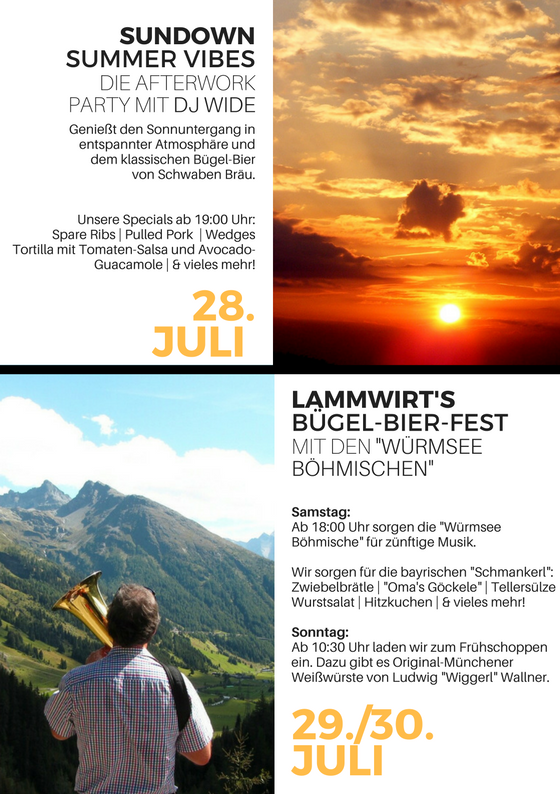 SUNDOWN SUMMER VIBES
DIE AFTERWORK PARTY MIT DJ WIDE

Genießt den Sonnuntergang in entspannter Atmosphäre und dem klassischen Bügel-Bier von Schwaben Bräu.

Unsere Specials ab 19:00 Uhr:
Spare Ribs | Pulled Pork | Wedges
Tortilla mit Tomaten-Salsa und Avocado-Guacamole | & vieles mehr!

28. JULI

LAMMWIRT'S BÜGEL-BIER-FEST
MIT DEN "WÜRMSEE BÖHMISCHEN"

Samstag:
Ab 18:00 Uhr sorgen die "Würmsee Böhmische" für zünftige Musik.

Wir sorgen für die bayrischen "Schmankerl":
Zwiebelbrätle | "Oma's Göckele" | Tellersülze
Wurstsalat | Hitzkuchen | & vieles mehr!

Sonntag:
Ab 10:30 Uhr laden wir zum Frühschoppen ein. Dazu gibt es Original-Münchener Weißwürste von Ludwig "Wiggerl" Wallner.

29./30. JULI